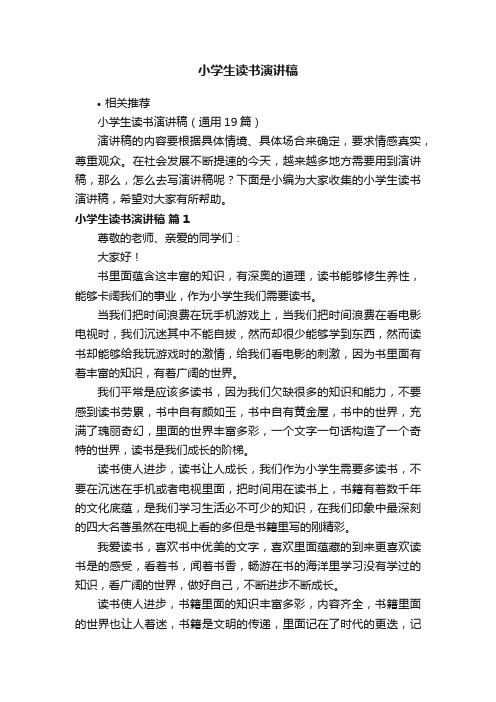 小学生读书演讲稿

• 相关推荐

小学生读书演讲稿（通用19篇）

演讲稿的内容要根据具体情境、具体场合来确定，要求情感真实，尊重观众。在社会发展不断提速的今天，越来越多地方需要用到演讲稿，那么，怎么去写演讲稿呢？下面是小编为大家收集的小学生读书演讲稿，希望对大家有所帮助。

小学生读书演讲稿 篇1

尊敬的老师、亲爱的同学们：

大家好！

书里面蕴含这丰富的知识，有深奥的道理，读书能够修生养性，能够卡阔我们的事业，作为小学生我们需要读书。

当我们把时间浪费在玩手机游戏上，当我们把时间浪费在看电影电视时，我们沉迷其中不能自拔，然而却很少能够学到东西，然而读书却能够给我玩游戏时的激情，给我们看电影的刺激，因为书里面有着丰富的知识，有着广阔的世界。

我们平常是应该多读书，因为我们欠缺很多的知识和能力，不要感到读书劳累，书中自有颜如玉，书中自有黄金屋，书中的世界，充满了瑰丽奇幻，里面的世界丰富多彩，一个文字一句话构造了一个奇特的世界，读书是我们成长的阶梯。

读书使人进步，读书让人成长，我们作为小学生需要多读书，不要在沉迷在手机或者电视里面，把时间用在读书上，书籍有着数千年的文化底蕴，是我们学习生活必不可少的知识，在我们印象中最深刻的四大名著虽然在电视上看的多但是书籍里写的刚精彩。

我爱读书，喜欢书中优美的文字，喜欢里面蕴藏的到来更喜欢读书是的感受，看着书，闻着书香，畅游在书的海洋里学习没有学过的知识，看广阔的世界，做好自己，不断进步不断成长。

读书使人进步，书籍里面的知识丰富多彩，内容齐全，书籍里面的世界也让人着迷，书籍是文明的传递，里面记在了时代的更迭，记